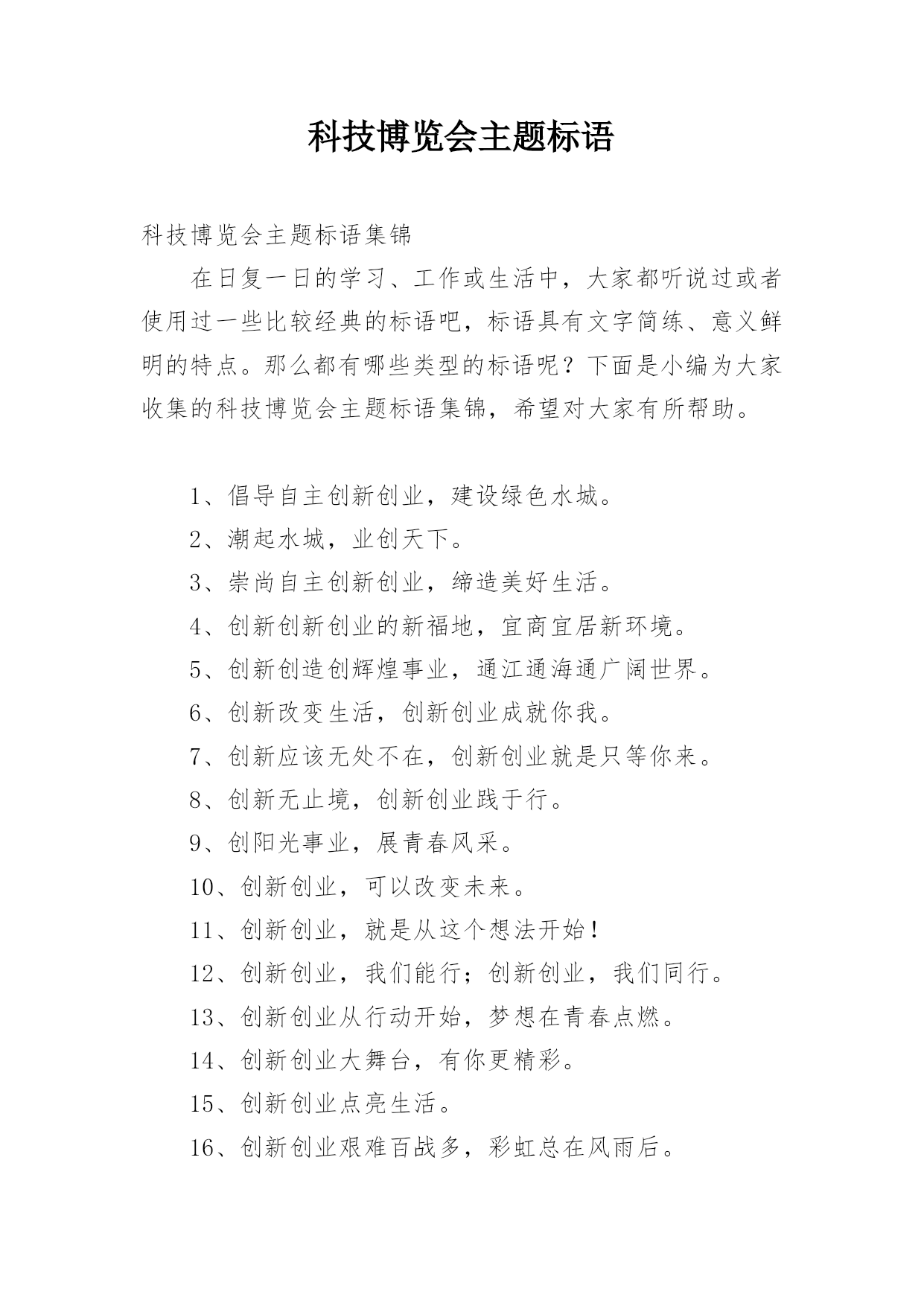 科技博览会主题标语

科技博览会主题标语集锦

在日复一日的学习、工作或生活中，大家都听说过或者使用过一些比较经典的标语吧，标语具有文字简练、意义鲜明的特点。那么都有哪些类型的标语呢？下面是小编为大家收集的科技博览会主题标语集锦，希望对大家有所帮助。

1、倡导自主创新创业，建设绿色水城。
2、潮起水城，业创天下。
3、崇尚自主创新创业，缔造美好生活。
4、创新创新创业的新福地，宜商宜居新环境。
5、创新创造创辉煌事业，通江通海通广阔世界。
6、创新改变生活，创新创业成就你我。
7、创新应该无处不在，创新创业就是只等你来。
8、创新无止境，创新创业践于行。
9、创阳光事业，展青春风采。
10、创新创业，可以改变未来。
11、创新创业，就是从这个想法开始！
12、创新创业，我们能行；创新创业，我们同行。
13、创新创业从行动开始，梦想在青春点燃。
14、创新创业大舞台，有你更精彩。
15、创新创业点亮生活。
16、创新创业艰难百战多，彩虹总在风雨后。